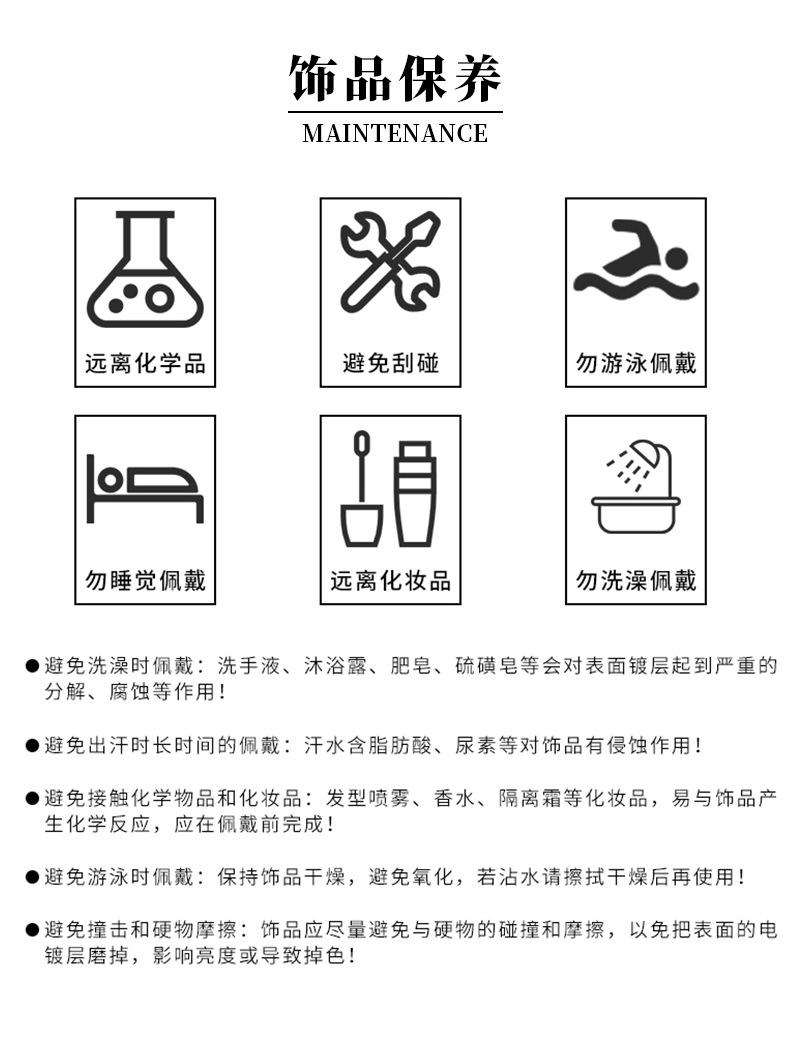 饰品保养
MAINTENANCE

远离化学品

避免刮碰

勿游泳佩戴

勿睡觉佩戴

远离化妆品

勿洗澡佩戴

●避免洗澡时佩戴：洗手液、沐浴露、肥皂、硫磺皂等会对表面镀层起到严重的分解、腐蚀等作用！

●避免出汗时长时间的佩戴：汗水含脂肪酸、尿素等对饰品有侵蚀作用！

●避免接触化学物品和化妆品：发型喷雾、香水、隔离霜等化妆品，易与饰品产生化学反应，应在佩戴前完成！

●避免游泳时佩戴：保持饰品干燥，避免氧化，若沾水请擦拭干燥后再使用！

●避免撞击和硬物摩擦：饰品应尽量避免与硬物的碰撞和摩擦，以免把表面的电镀层磨掉，影响亮度或导致掉色！